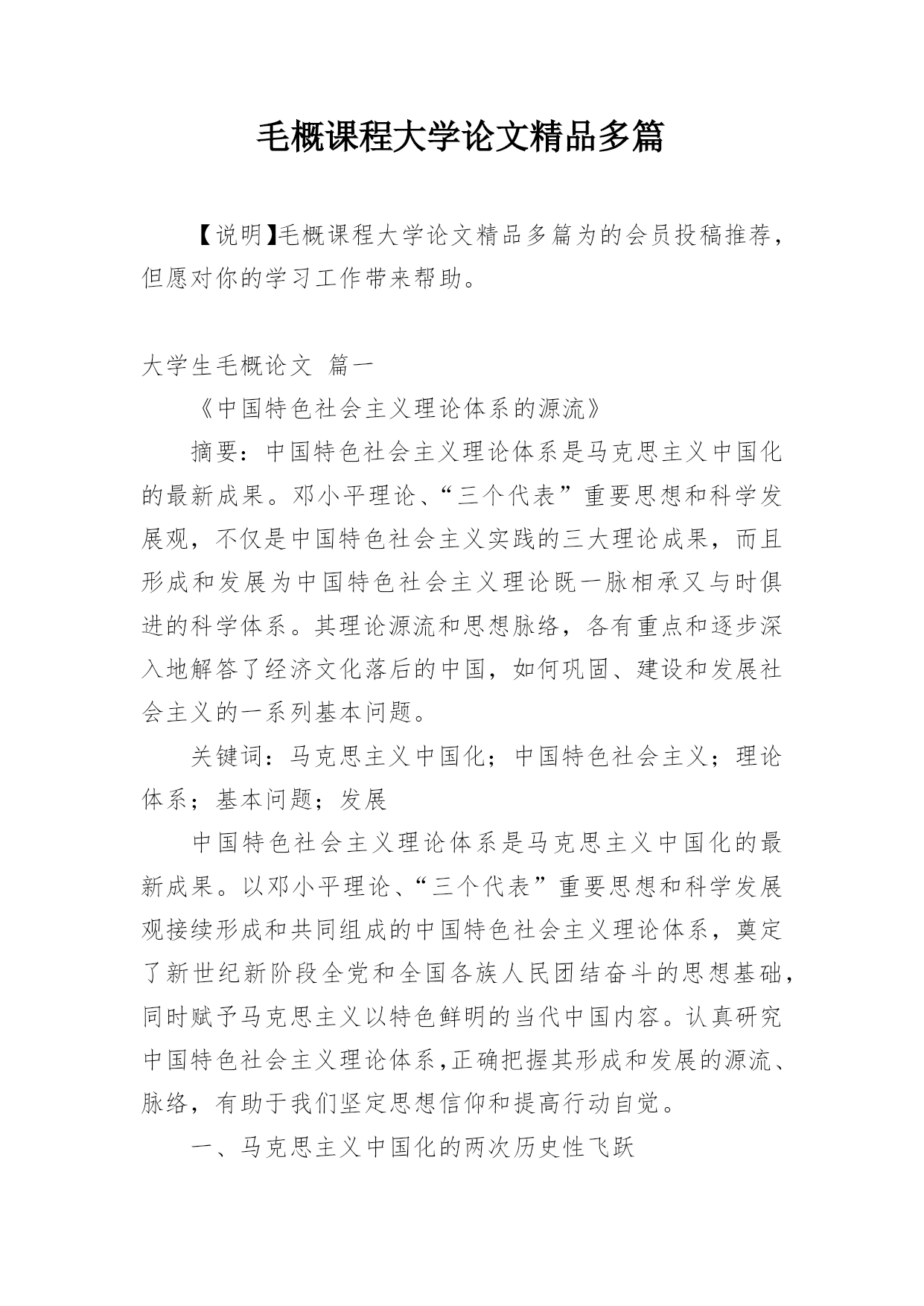 毛概课程大学论文精品多篇

【说明】毛概课程大学论文精品多篇为的会员投稿推荐，但愿对你的学习工作带来帮助。

大学生毛概论文 篇一

《中国特色社会主义理论体系的源流》

摘要：中国特色社会主义理论体系是马克思主义中国化的最新成果。邓小平理论、“三个代表”重要思想和科学发展观，不仅是中国特色社会主义实践的三大理论成果，而且形成和发展为中国特色社会主义理论既一脉相承又与时俱进的科学体系。其理论源流和思想脉络，各有重点和逐步深入地解答了经济文化落后的中国，如何巩固、建设和发展社会主义的一系列基本问题。

关键词：马克思主义中国化；中国特色社会主义；理论体系；基本问题；发展

中国特色社会主义理论体系是马克思主义中国化的最新成果。以邓小平理论、“三个代表”重要思想和科学发展观接续形成和共同组成的中国特色社会主义理论体系，奠定了新世纪新阶段全党和全国各族人民团结奋斗的思想基础，同时赋予马克思主义以特色鲜明的当代中国内容。认真研究中国特色社会主义理论体系，正确把握其形成和发展的源流、脉络，有助于我们坚定思想信仰和提高行动自觉。

一、马克思主义中国化的两次历史性飞跃